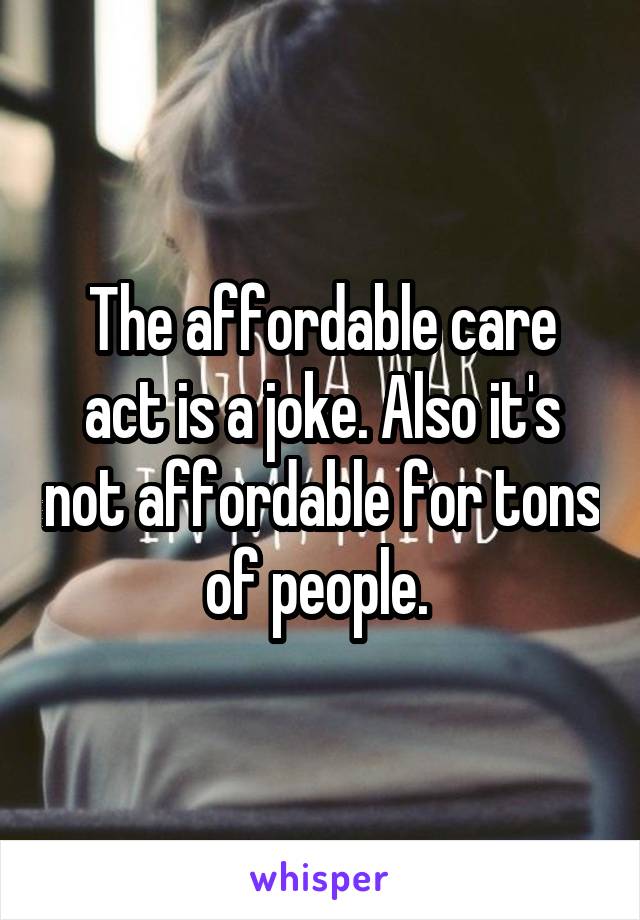 The affordable care act is a joke. Also it's not affordable for tons of people.

whisper